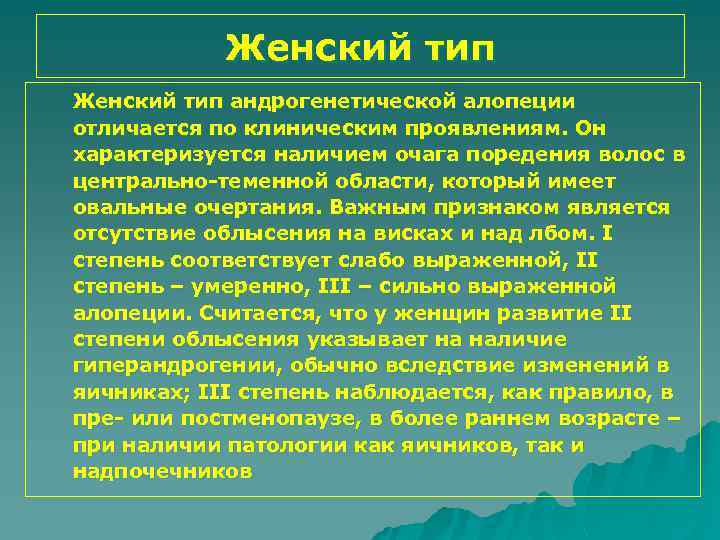 Женский тип

Женский тип андрогенетической алопеции отличается по клиническим проявлениям. Он характеризуется наличием очага поредения волос в центрально-теменной области, который имеет овальные очертания. Важным признаком является отсутствие облысения на висках и над лбом. I степень соответствует слабо выраженной, II степень – умеренно, III – сильно выраженной алопеции. Считается, что у женщин развитие II степени облысения указывает на наличие гиперандрогении, обычно вследствие изменений в яичниках; III степень наблюдается, как правило, в пре- или постменопаузе, в более раннем возрасте – при наличии патологии как яичников, так и надпочечников